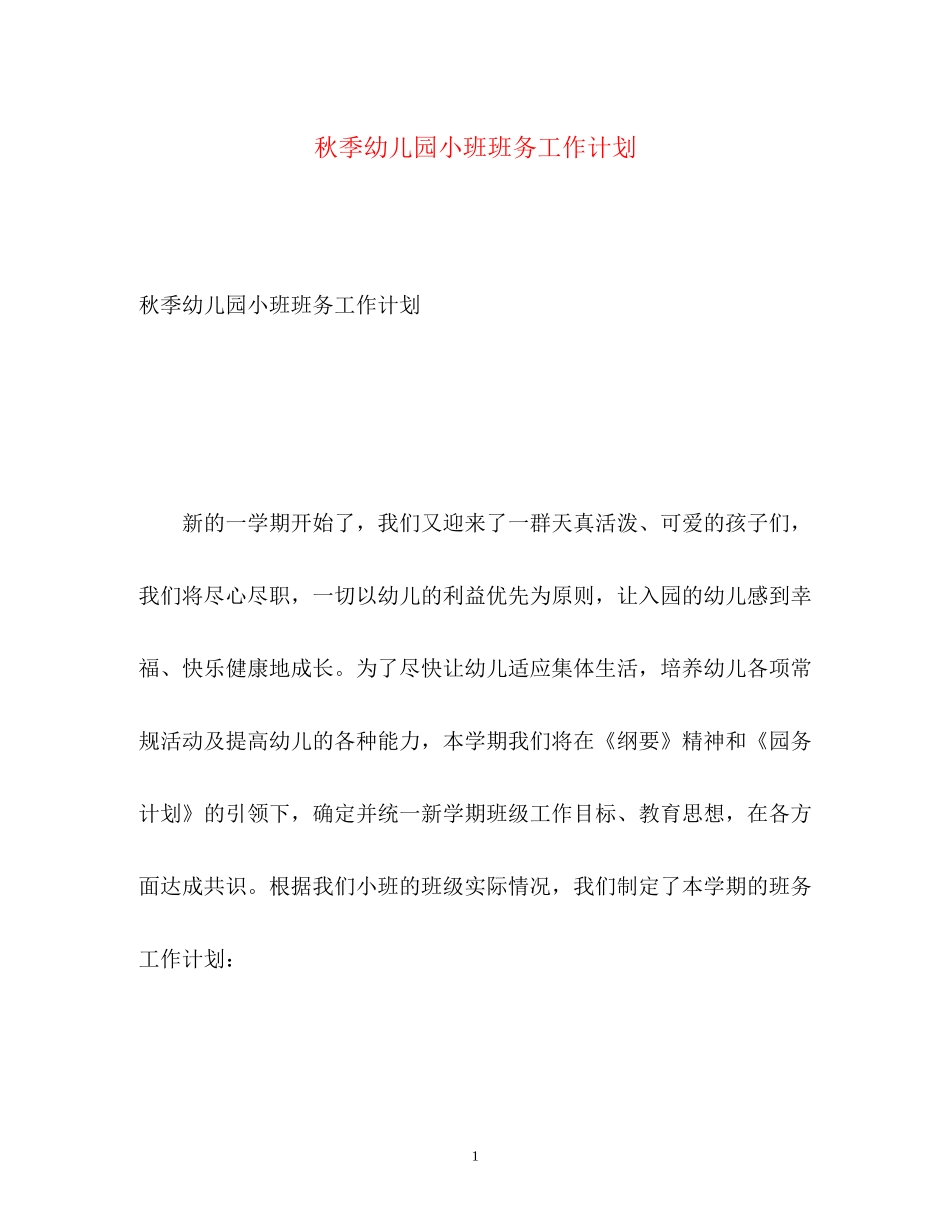 秋季幼儿园小班班务工作计划

秋季幼儿园小班班务工作计划

新的一学期开始了，我们又迎来了一群天真活泼、可爱的孩子们，我们将尽心尽职，一切以幼儿的利益优先为原则，让入园的幼儿感到幸福、快乐健康地成长。为了尽快让幼儿适应集体生活，培养幼儿各项常规活动及提高幼儿的各种能力，本学期我们将在《纲要》精神和《园务计划》的引领下，确定并统一新学期班级工作目标、教育思想，在各方面达成共识。根据我们小班的班级实际情况，我们制定了本学期的班务工作计划：

1